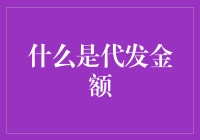 什么是代发金额